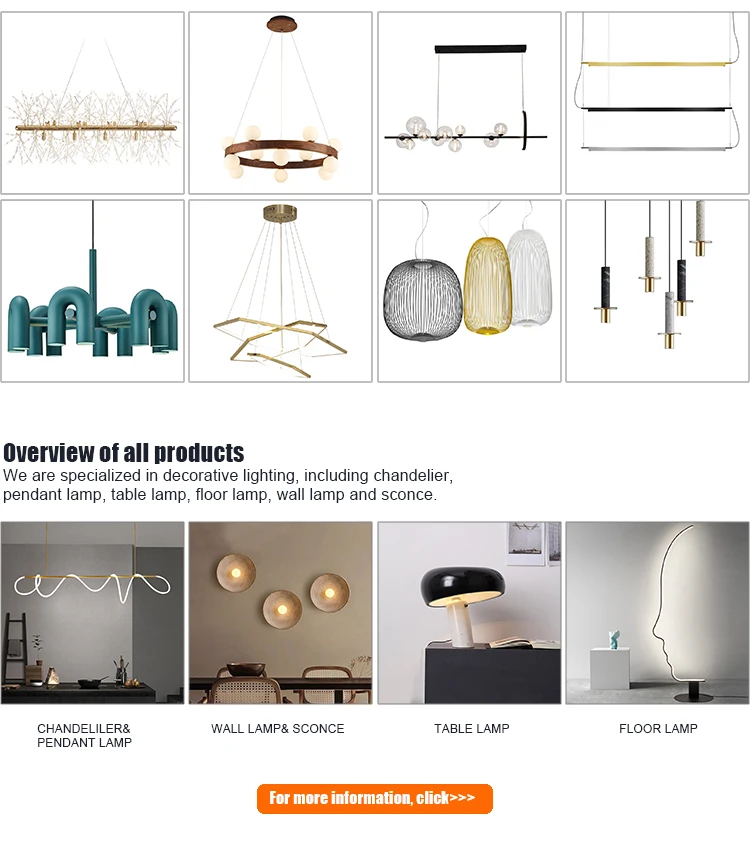 Overview of all products

We are specialized in decorative lighting, including chandelier, pendant lamp, table lamp, floor lamp, wall lamp and sconce.

CHANDELILER& PENDANT LAMP

WALL LAMP& SCONCE

TABLE LAMP

FLOOR LAMP

For more information, click>>>